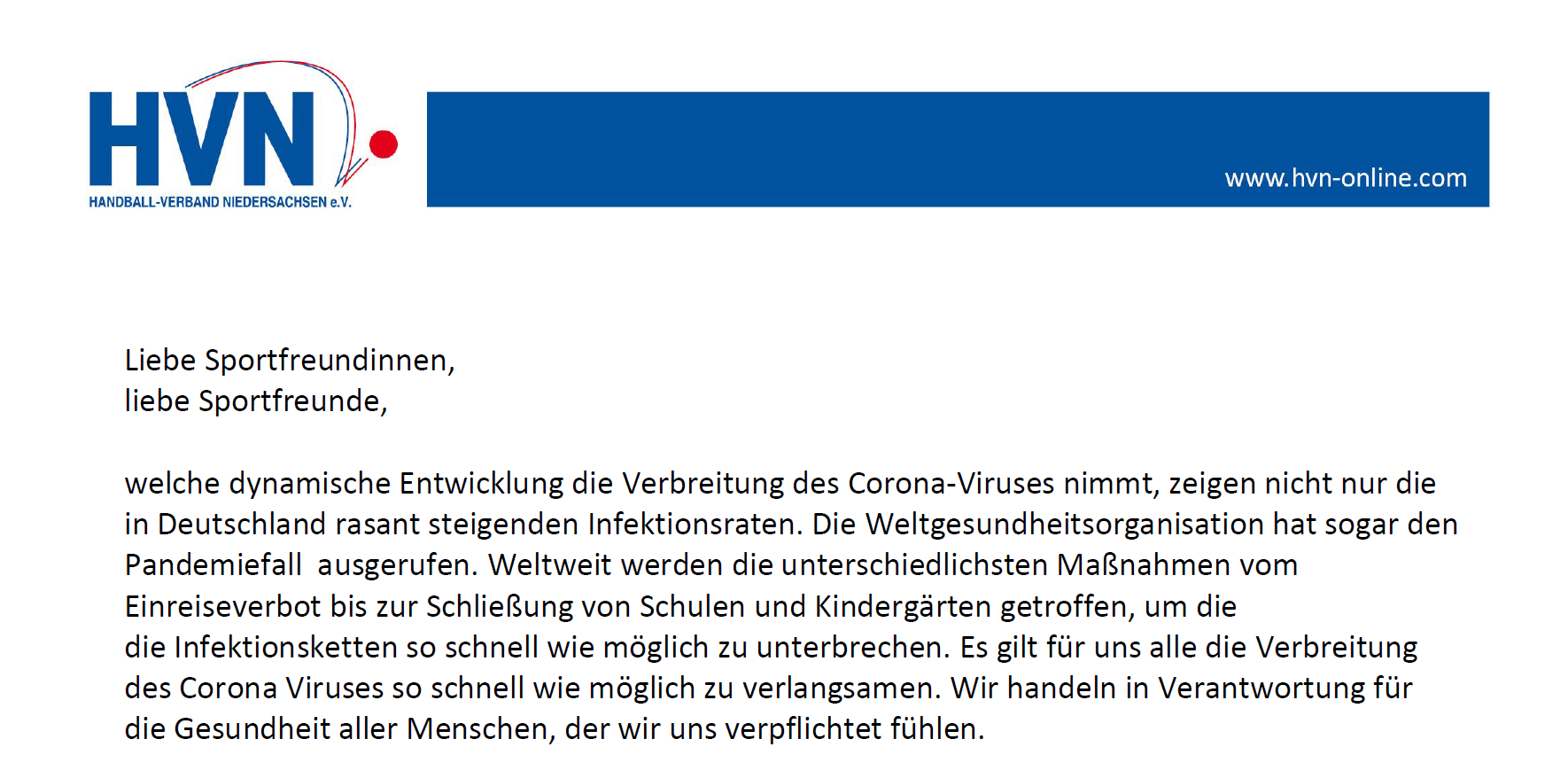 HVN
HANDBALL-VERBAND NIEDERSACHSEN e.V.

www.hvn-online.com

Liebe Sportfreundinnen,
liebe Sportfreunde,

welche dynamische Entwicklung die Verbreitung des Corona-Viruses nimmt, zeigen nicht nur die in Deutschland rasant steigenden Infektionsraten. Die Weltgesundheitsorganisation hat sogar den Pandemiefall  ausgerufen. Weltweit werden die unterschiedlichsten Maßnahmen vom Einreiseverbot bis zur Schließung von Schulen und Kindergärten getroffen, um die die Infektionsketten so schnell wie möglich zu unterbrechen. Es gilt für uns alle die Verbreitung des Corona Viruses so schnell wie möglich zu verlangsamen. Wir handeln in Verantwortung für die Gesundheit aller Menschen, der wir uns verpflichtet fühlen.